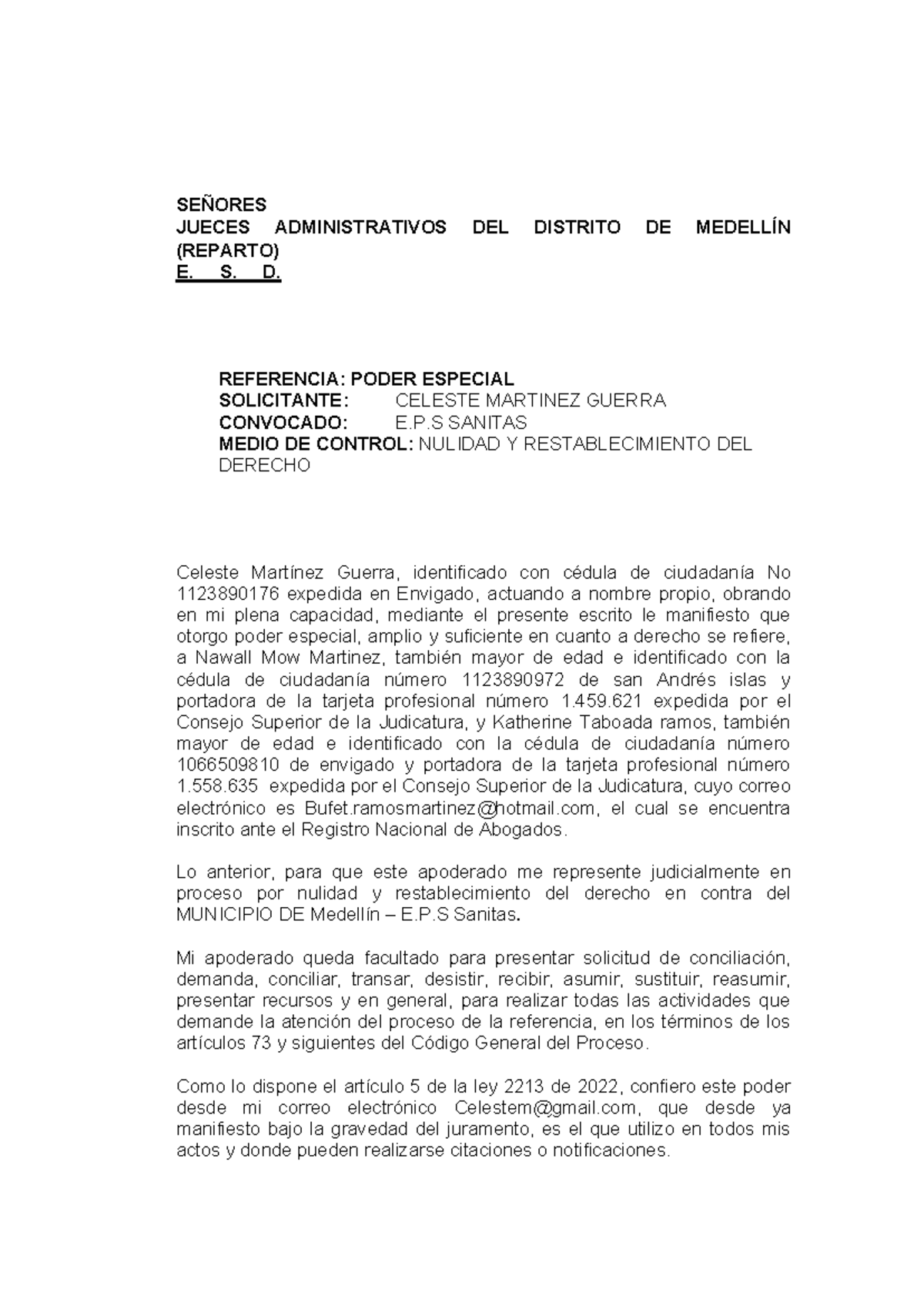 SEÑORES
JUECES ADMINISTRATIVOS DEL DISTRITO DE MEDELLÍN (REPARTO)
E. S. D.

REFERENCIA: PODER ESPECIAL
SOLICITANTE: CELESTE MARTINEZ GUERRA
CONVOCADO: E.P.S SANITAS
MEDIO DE CONTROL: NULIDAD Y RESTABLECIMIENTO DEL DERECHO

Celeste Martínez Guerra, identificado con cédula de ciudadanía No 1123890176 expedida en Envigado, actuando a nombre propio, obrando en mi plena capacidad, mediante el presente escrito le manifiesto que otorgo poder especial, amplio y suficiente en cuanto a derecho se refiere, a Nawall Mow Martinez, también mayor de edad e identificado con la cédula de ciudadanía número 1123890972 de san Andrés islas y portadora de la tarjeta profesional número 1.459.621 expedida por el Consejo Superior de la Judicatura, y Katherine Taboada ramos, también mayor de edad e identificado con la cédula de ciudadanía número 1066509810 de envigado y portadora de la tarjeta profesional número 1.558.635 expedida por el Consejo Superior de la Judicatura, cuyo correo electrónico es Bufet.ramosmartinez@hotmail.com, el cual se encuentra inscrito ante el Registro Nacional de Abogados.

Lo anterior, para que este apoderado me represente judicialmente en proceso por nulidad y restablecimiento del derecho en contra del MUNICIPIO DE Medellín – E.P.S Sanitas.

Mi apoderado queda facultado para presentar solicitud de conciliación, demanda, conciliar, transar, desistir, recibir, asumir, sustituir, reasumir, presentar recursos y en general, para realizar todas las actividades que demande la atención del proceso de la referencia, en los términos de los artículos 73 y siguientes del Código General del Proceso.

Como lo dispone el artículo 5 de la ley 2213 de 2022, confiero este poder desde mi correo electrónico Celestem@gmail.com, que desde ya manifiesto bajo la gravedad del juramento, es el que utilizo en todos mis actos y donde pueden realizarse citaciones o notificaciones.